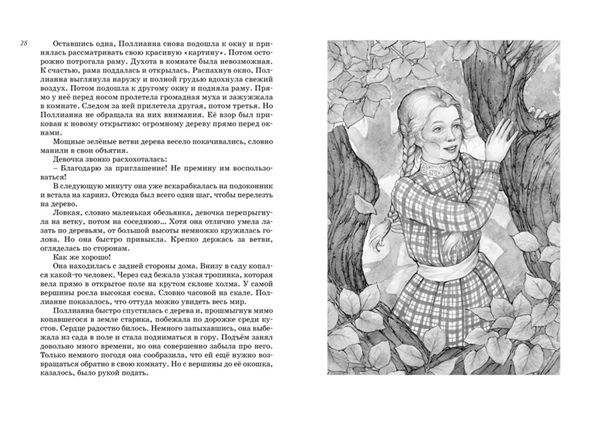 28

Оставшись одна, Поллианна снова подошла к окну и принялась рассматривать свою красивую «картину». Потом осторожно потрогала раму. Духота в комнате была невозможная. К счастью, рама поддалась и открылась. Распахнув окно, Поллианна выглянула наружу и полной грудью вдохнула свежий воздух. Потом подошла к другому окну и подняла раму. Прямо у неё перед носом пролетела громадная муха и зажужжала в комнате. Следом за ней прилетела другая, потом третья. Но Поллианна не обращала на них внимания. Её взор был прикован к новому открытию: огромному дереву прямо перед окнами.

Мощные зелёные ветви дерева весело покачивались, словно манили в свои объятия.

Девочка звонко расхохоталась:

– Благодарю за приглашение! Не премину им воспользоваться!

В следующую минуту она уже вскарабкалась на подоконник и встала на карниз. Отсюда был всего один шаг, чтобы перелезть на дерево.

Ловкая, словно маленькая обезьянка, девочка перепрыгнула на ветку, потом на соседнюю... Хотя она отлично умела лазать по деревьям, от большой высоты немножко кружилась голова. Но она быстро привыкла. Крепко держась за ветви, огляделась по сторонам.

Как же хорошо!

Она находилась с задней стороны дома. Внизу в саду копался какой-то человек. Через сад бежала узкая тропинка, которая вела прямо в открытое поле на крутом склоне холма. У самой вершины росла высокая сосна. Словно часовой на скале. Поллианне показалось, что оттуда можно увидеть весь мир.

Поллианна быстро спустилась с дерева и, прошмыгнув мимо копавшегося в земле старика, побежала по дорожке среди кустов. Сердце радостно билось. Немного запыхавшись, она выбежала из сада в поле и стала подниматься в гору. Подъём занял довольно много времени, но она совершенно забыла про него. Только немного погодя она сообразила, что ей ещё нужно возвращаться обратно в свою комнату. Но с вершины до её окошка, казалось, было рукой подать.